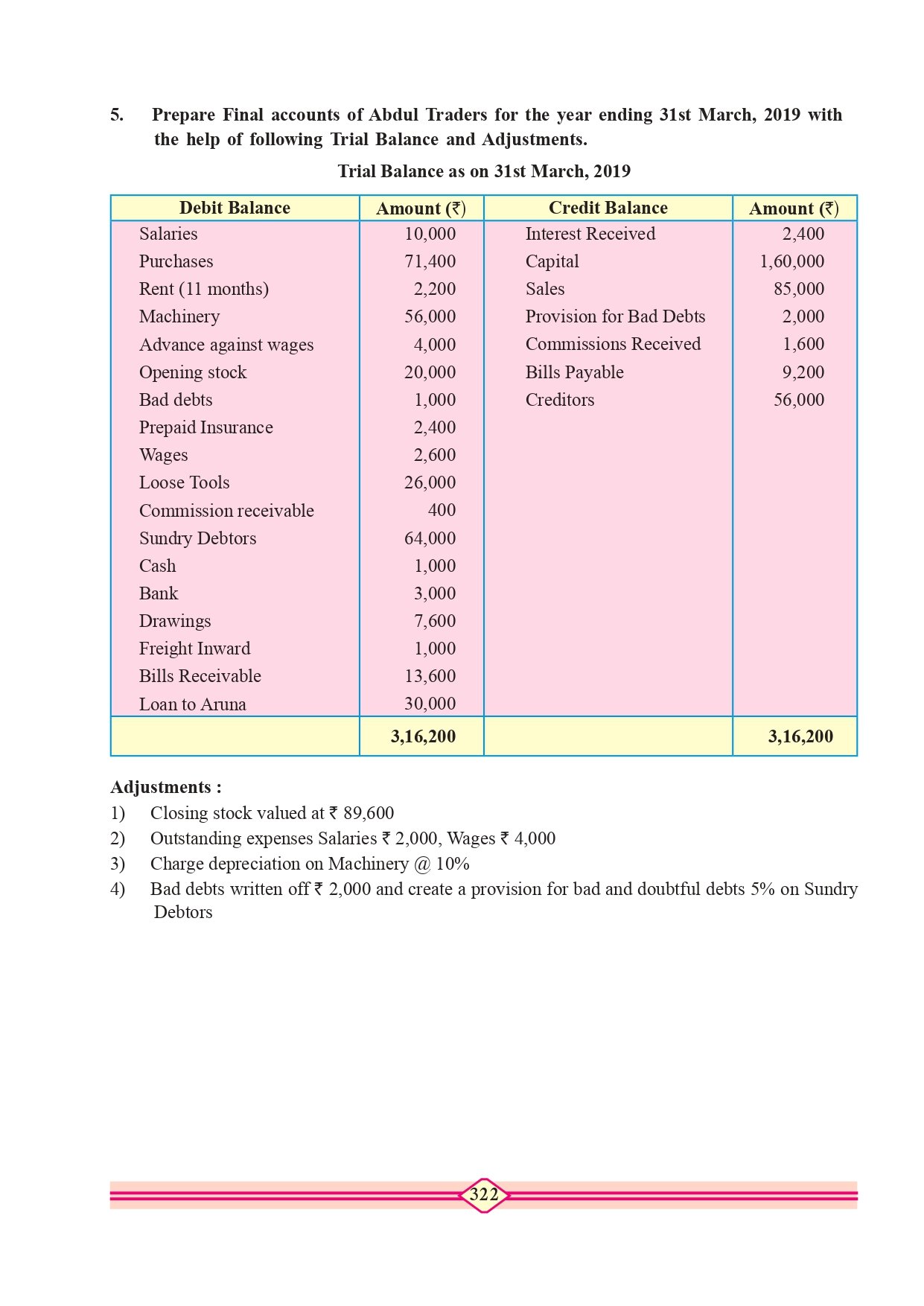 5. Prepare Final accounts of Abdul Traders for the year ending 31st March, 2019 with the help of following Trial Balance and Adjustments.

Trial Balance as on 31st March, 2019

| Debit Balance | Amount (₹) | Credit Balance | Amount (₹) |
|---|---|---|---|
| Salaries | 10,000 | Interest Received | 2,400 |
| Purchases | 71,400 | Capital | 1,60,000 |
| Rent (11 months) | 2,200 | Sales | 85,000 |
| Machinery | 56,000 | Provision for Bad Debts | 2,000 |
| Advance against wages | 4,000 | Commissions Received | 1,600 |
| Opening stock | 20,000 | Bills Payable | 9,200 |
| Bad debts | 1,000 | Creditors | 56,000 |
| Prepaid Insurance | 2,400 | | |
| Wages | 2,600 | | |
| Loose Tools | 26,000 | | |
| Commission receivable | 400 | | |
| Sundry Debtors | 64,000 | | |
| Cash | 1,000 | | |
| Bank | 3,000 | | |
| Drawings | 7,600 | | |
| Freight Inward | 1,000 | | |
| Bills Receivable | 13,600 | | |
| Loan to Aruna | 30,000 | | |
| | 3,16,200 | | 3,16,200 |

Adjustments :
1) Closing stock valued at ₹ 89,600
2) Outstanding expenses Salaries ₹ 2,000, Wages ₹ 4,000
3) Charge depreciation on Machinery @ 10%
4) Bad debts written off ₹ 2,000 and create a provision for bad and doubtful debts 5% on Sundry Debtors

322